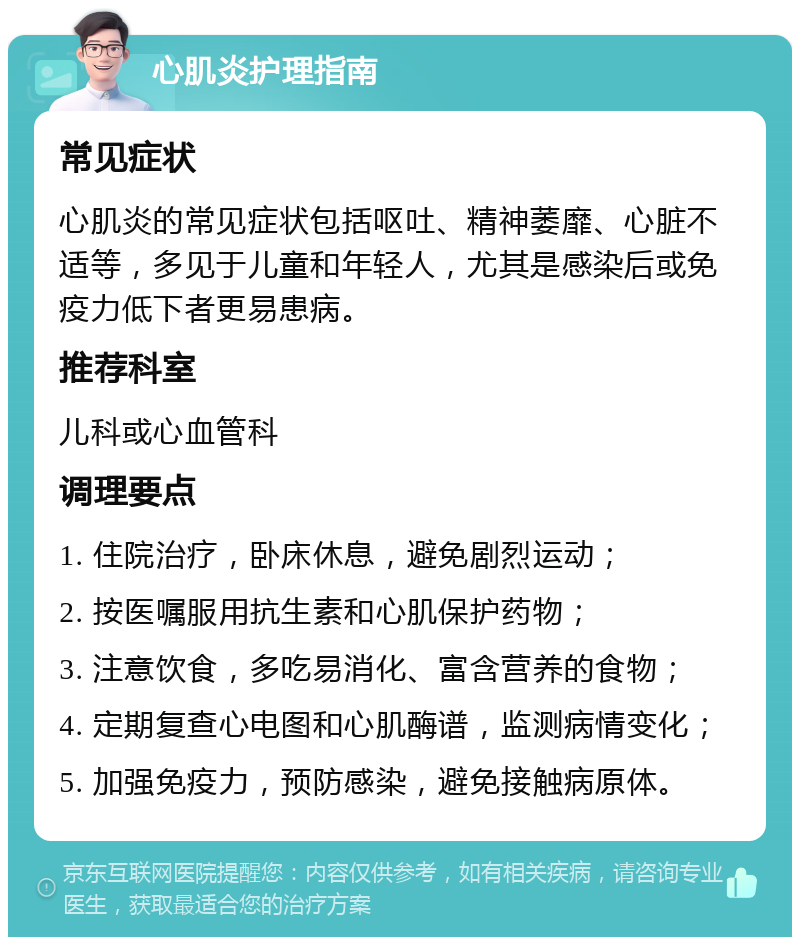 心肌炎护理指南

常见症状

心肌炎的常见症状包括呕吐、精神萎靡、心脏不适等，多见于儿童和年轻人，尤其是感染后或免疫力低下者更易患病。

推荐科室

儿科或心血管科

调理要点

1. 住院治疗，卧床休息，避免剧烈运动；

2. 按医嘱服用抗生素和心肌保护药物；

3. 注意饮食，多吃易消化、富含营养的食物；

4. 定期复查心电图和心肌酶谱，监测病情变化；

5. 加强免疫力，预防感染，避免接触病原体。

京东互联网医院提醒您：内容仅供参考，如有相关疾病，请咨询专业医生，获取最适合您的治疗方案